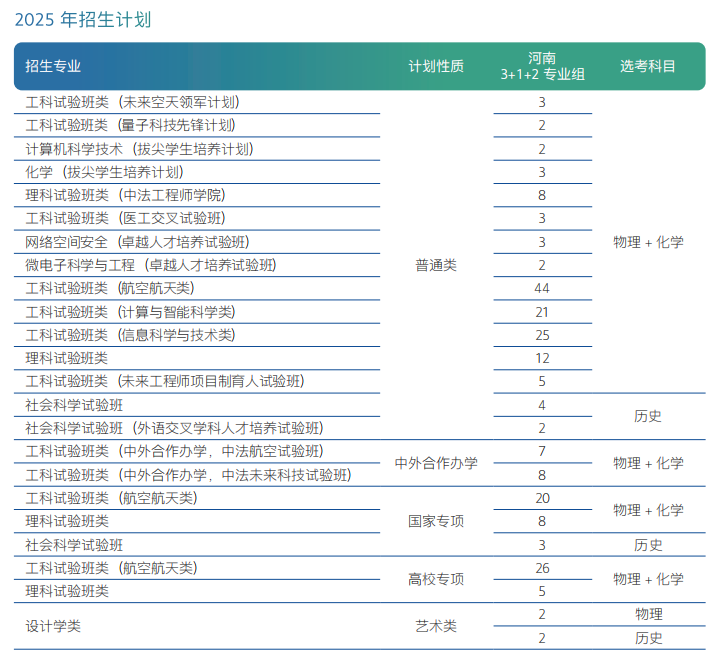 2025 年招生计划

| 招生专业 | 计划性质 | 河南 3+1+2 专业组 | 选考科目 |
|---|---|---|---|
| 工科试验班类（未来空天领军计划） | 普通类 | 3 | 物理 + 化学 |
| 工科试验班类（量子科技先锋计划） | 普通类 | 2 | 物理 + 化学 |
| 计算机科学技术（拔尖学生培养计划） | 普通类 | 2 | 物理 + 化学 |
| 化学（拔尖学生培养计划） | 普通类 | 3 | 物理 + 化学 |
| 理科试验班类（中法工程师学院） | 普通类 | 8 | 物理 + 化学 |
| 工科试验班类（医工交叉试验班） | 普通类 | 3 | 物理 + 化学 |
| 网络空间安全（卓越人才培养试验班） | 普通类 | 3 | 物理 + 化学 |
| 微电子科学与工程（卓越人才培养试验班） | 普通类 | 2 | 物理 + 化学 |
| 工科试验班类（航空航天类） | 普通类 | 44 | 物理 + 化学 |
| 工科试验班类（计算与智能科学类） | 普通类 | 21 | 物理 + 化学 |
| 工科试验班类（信息科学与技术类） | 普通类 | 25 | 物理 + 化学 |
| 理科试验班类 | 普通类 | 12 | 物理 + 化学 |
| 工科试验班类（未来工程师项目制育人试验班） | 普通类 | 5 | 物理 + 化学 |
| 社会科学试验班 | 普通类 | 4 | 历史 |
| 社会科学试验班（外语交叉学科人才培养试验班） | 普通类 | 2 | 历史 |
| 工科试验班类（中外合作办学，中法航空试验班） | 中外合作办学 | 7 | 物理 + 化学 |
| 工科试验班类（中外合作办学，中法未来科技试验班） | 中外合作办学 | 8 | 物理 + 化学 |
| 工科试验班类（航空航天类） | 国家专项 | 20 | 物理 + 化学 |
| 理科试验班类 | 国家专项 | 8 | 物理 + 化学 |
| 社会科学试验班 | 国家专项 | 3 | 历史 |
| 工科试验班类（航空航天类） | 高校专项 | 26 | 物理 + 化学 |
| 理科试验班类 | 高校专项 | 5 | 物理 + 化学 |
| 设计学类 | 艺术类 | 2 | 物理 |
| 设计学类 | 艺术类 | 2 | 历史 |